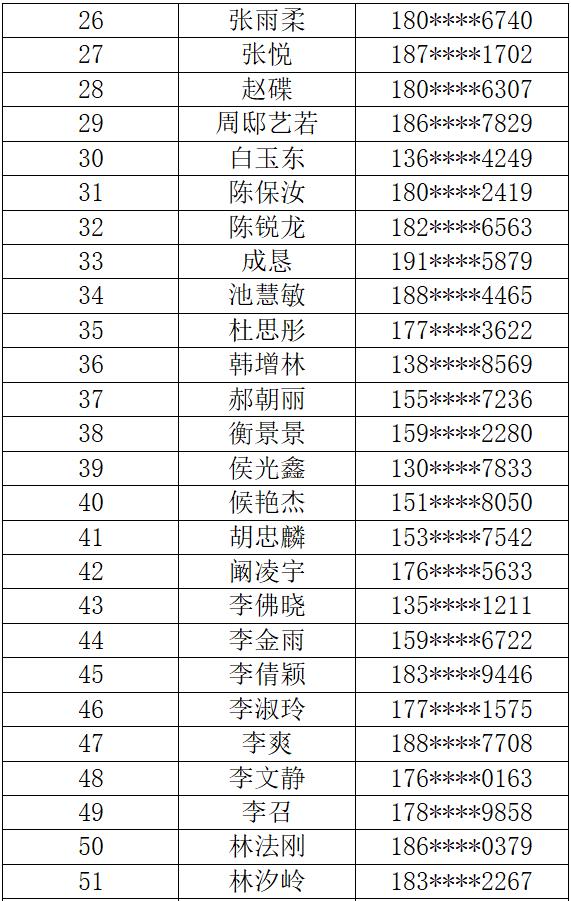 | 26 | 张雨柔 | 180****6740 |
|---|---|---|
| 27 | 张悦 | 187****1702 |
| 28 | 赵碟 | 180****6307 |
| 29 | 周邸艺若 | 186****7829 |
| 30 | 白玉东 | 136****4249 |
| 31 | 陈保汝 | 180****2419 |
| 32 | 陈锐龙 | 182****6563 |
| 33 | 成恳 | 191****5879 |
| 34 | 池慧敏 | 188****4465 |
| 35 | 杜思彤 | 177****3622 |
| 36 | 韩增林 | 138****8569 |
| 37 | 郝朝丽 | 155****7236 |
| 38 | 衡景景 | 159****2280 |
| 39 | 侯光鑫 | 130****7833 |
| 40 | 候艳杰 | 151****8050 |
| 41 | 胡忠麟 | 153****7542 |
| 42 | 阚凌宇 | 176****5633 |
| 43 | 李佛晓 | 135****1211 |
| 44 | 李金雨 | 159****6722 |
| 45 | 李倩颖 | 183****9446 |
| 46 | 李淑玲 | 177****1575 |
| 47 | 李爽 | 188****7708 |
| 48 | 李文静 | 176****0163 |
| 49 | 李召 | 178****9858 |
| 50 | 林法刚 | 186****0379 |
| 51 | 林汐岭 | 183****2267 |